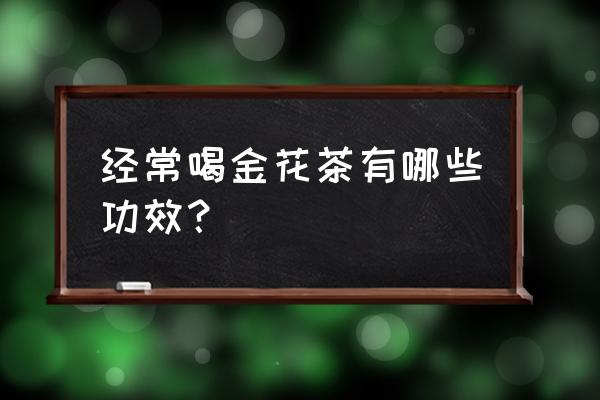 经常喝金花茶有哪些功效？